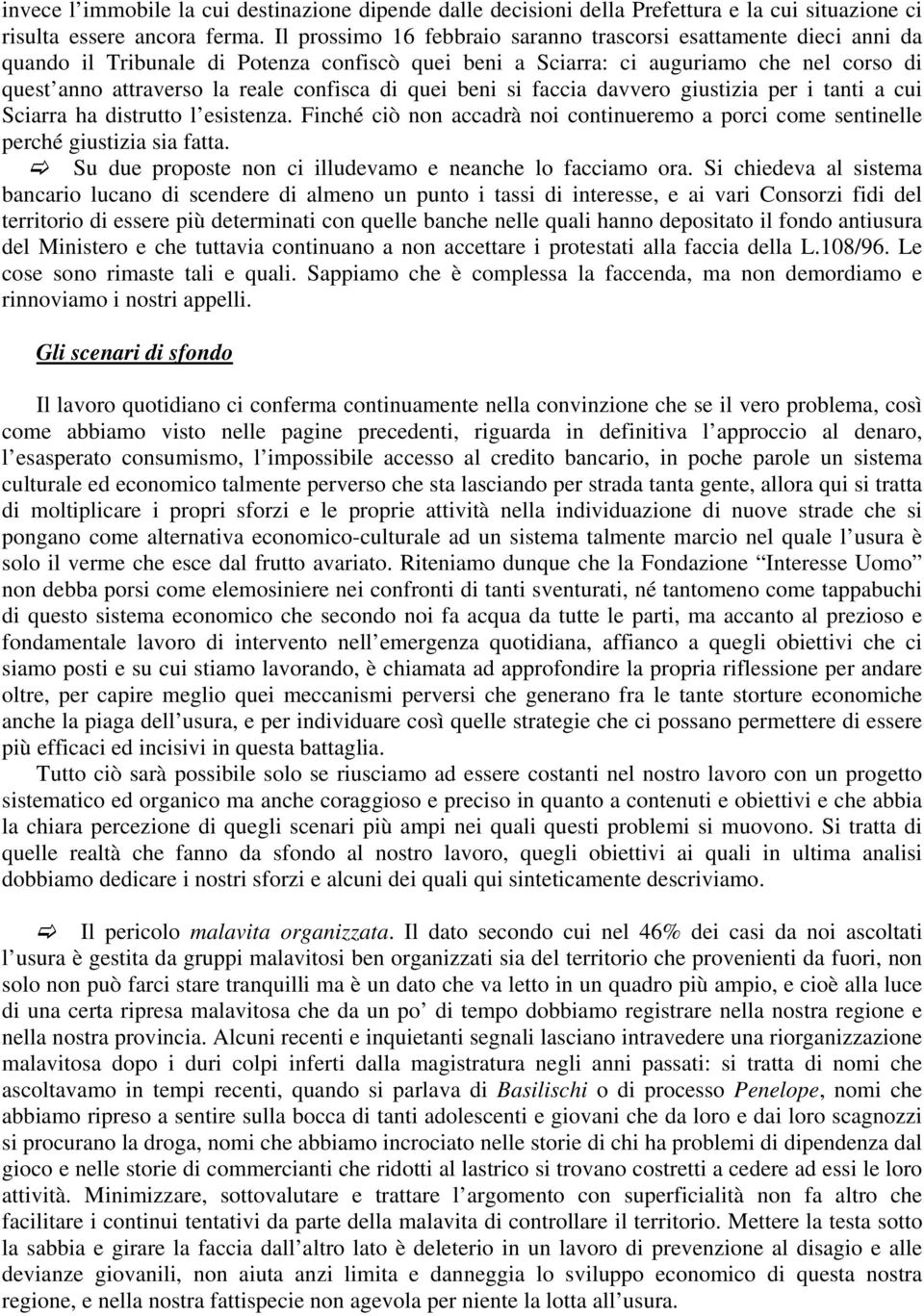 invece l'immobile la cui destinazione dipende dalle decisioni della Prefettura e la cui situazione ci risulta essere ancora ferma. Il prossimo 16 febbraio saranno trascorsi esattamente dieci anni da quando il Tribunale di Potenza confiscò quei beni a Sciarra: ci auguriamo che nel corso di quest'anno attraverso la reale confisca di quei beni si faccia davvero giustizia per i tanti a cui Sciarra ha distrutto l'esistenza. Finché ciò non accadrà noi continueremo a porci come sentinelle perché giustizia sia fatta.

⇨ Su due proposte non ci illudevamo e neanche lo facciamo ora. Si chiedeva al sistema bancario lucano di scendere di almeno un punto i tassi di interesse, e ai vari Consorzi fidi del territorio di essere più determinati con quelle banche nelle quali hanno depositato il fondo antiusura del Ministero e che tuttavia continuano a non accettare i protestati alla faccia della L.108/96. Le cose sono rimaste tali e quali. Sappiamo che è complessa la faccenda, ma non demordiamo e rinnoviamo i nostri appelli.

Gli scenari di sfondo

Il lavoro quotidiano ci conferma continuamente nella convinzione che se il vero problema, così come abbiamo visto nelle pagine precedenti, riguarda in definitiva l'approccio al denaro, l'esasperato consumismo, l'impossibile accesso al credito bancario, in poche parole un sistema culturale ed economico talmente perverso che sta lasciando per strada tanta gente, allora qui si tratta di moltiplicare i propri sforzi e le proprie attività nella individuazione di nuove strade che si pongano come alternativa economico-culturale ad un sistema talmente marcio nel quale l'usura è solo il verme che esce dal frutto avariato. Riteniamo dunque che la Fondazione "Interesse Uomo" non debba porsi come elemosiniere nei confronti di tanti sventurati, né tantomeno come tappabuchi di questo sistema economico che secondo noi fa acqua da tutte le parti, ma accanto al prezioso e fondamentale lavoro di intervento nell'emergenza quotidiana, affianco a quegli obiettivi che ci siamo posti e su cui stiamo lavorando, è chiamata ad approfondire la propria riflessione per andare oltre, per capire meglio quei meccanismi perversi che generano fra le tante storture economiche anche la piaga dell'usura, e per individuare così quelle strategie che ci possano permettere di essere più efficaci ed incisivi in questa battaglia.

Tutto ciò sarà possibile solo se riusciamo ad essere costanti nel nostro lavoro con un progetto sistematico ed organico ma anche coraggioso e preciso in quanto a contenuti e obiettivi e che abbia la chiara percezione di quegli scenari più ampi nei quali questi problemi si muovono. Si tratta di quelle realtà che fanno da sfondo al nostro lavoro, quegli obiettivi ai quali in ultima analisi dobbiamo dedicare i nostri sforzi e alcuni dei quali qui sinteticamente descriviamo.

⇨ Il pericolo malavita organizzata. Il dato secondo cui nel 46% dei casi da noi ascoltati l'usura è gestita da gruppi malavitosi ben organizzati sia del territorio che provenienti da fuori, non solo non può farci stare tranquilli ma è un dato che va letto in un quadro più ampio, e cioè alla luce di una certa ripresa malavitosa che da un po' di tempo dobbiamo registrare nella nostra regione e nella nostra provincia. Alcuni recenti e inquietanti segnali lasciano intravedere una riorganizzazione malavitosa dopo i duri colpi inferti dalla magistratura negli anni passati: si tratta di nomi che ascoltavamo in tempi recenti, quando si parlava di Basilischi o di processo Penelope, nomi che abbiamo ripreso a sentire sulla bocca di tanti adolescenti e giovani che da loro e dai loro scagnozzi si procurano la droga, nomi che abbiamo incrociato nelle storie di chi ha problemi di dipendenza dal gioco e nelle storie di commercianti che ridotti al lastrico si trovano costretti a cedere ad essi le loro attività. Minimizzare, sottovalutare e trattare l'argomento con superficialità non fa altro che facilitare i continui tentativi da parte della malavita di controllare il territorio. Mettere la testa sotto la sabbia e girare la faccia dall'altro lato è deleterio in un lavoro di prevenzione al disagio e alle devianze giovanili, non aiuta anzi limita e danneggia lo sviluppo economico di questa nostra regione, e nella nostra fattispecie non agevola per niente la lotta all'usura.